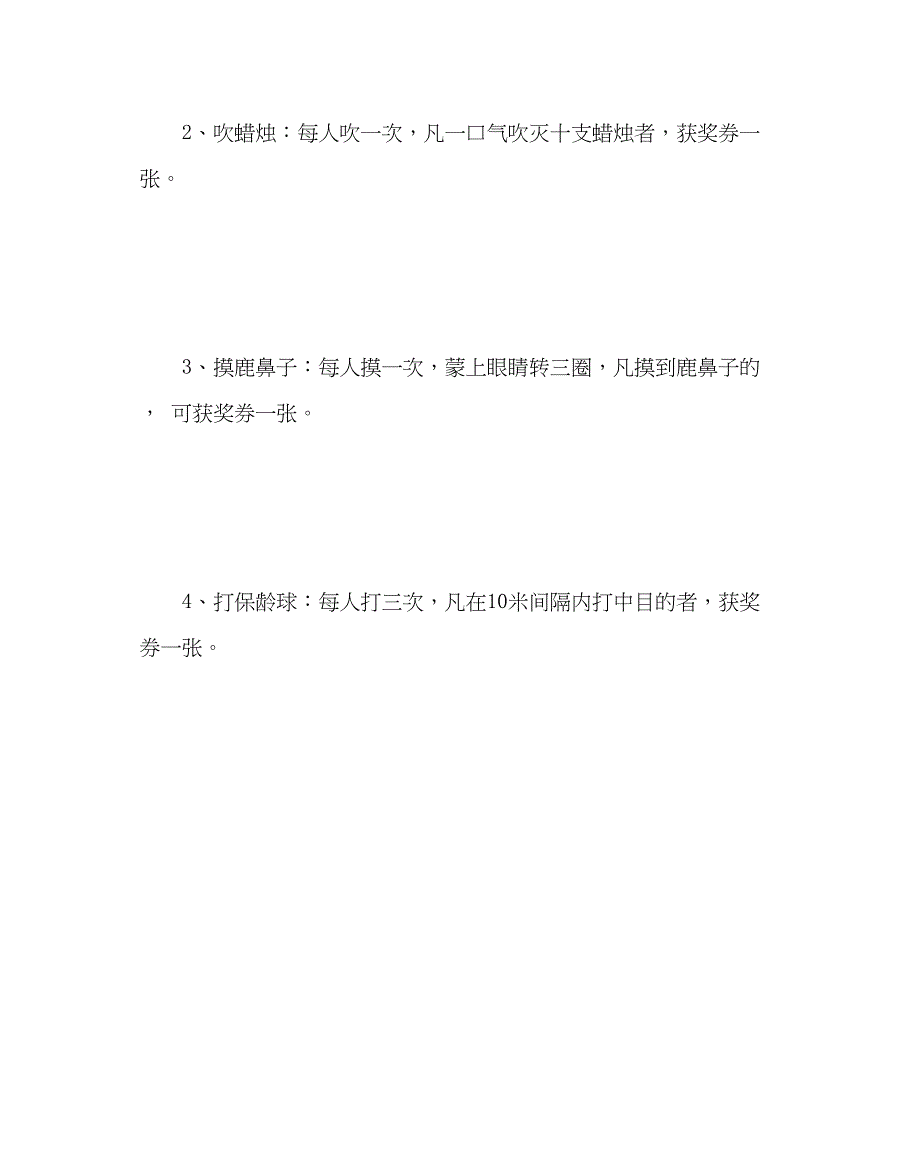 2、吹蜡烛：每人吹一次，凡一口气吹灭十支蜡烛者，获奖券一张。

3、摸鹿鼻子：每人摸一次，蒙上眼睛转三圈，凡摸到鹿鼻子的， 可获奖券一张。

4、打保龄球：每人打三次，凡在10米间隔内打中目的者，获奖券一张。